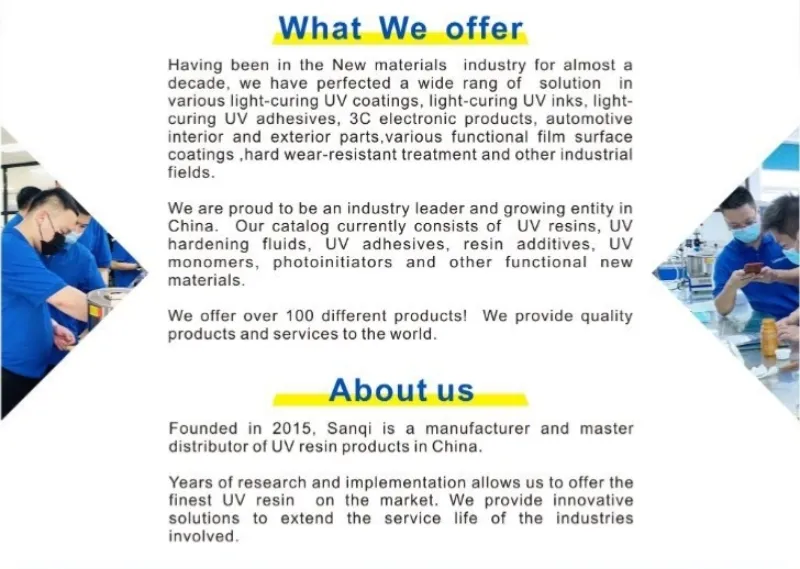 What We offer

Having been in the New materials industry for almost a decade, we have perfected a wide rang of solution in various light-curing UV coatings, light-curing UV inks, light-curing UV adhesives, 3C electronic products, automotive interior and exterior parts,various functional film surface coatings ,hard wear-resistant treatment and other industrial fields.

We are proud to be an industry leader and growing entity in China. Our catalog currently consists of UV resins, UV hardening fluids, UV adhesives, resin additives, UV monomers, photoinitiators and other functional new materials.

We offer over 100 different products! We provide quality products and services to the world.

About us

Founded in 2015, Sanqi is a manufacturer and master distributor of UV resin products in China.

Years of research and implementation allows us to offer the finest UV resin on the market. We provide innovative solutions to extend the service life of the industries involved.